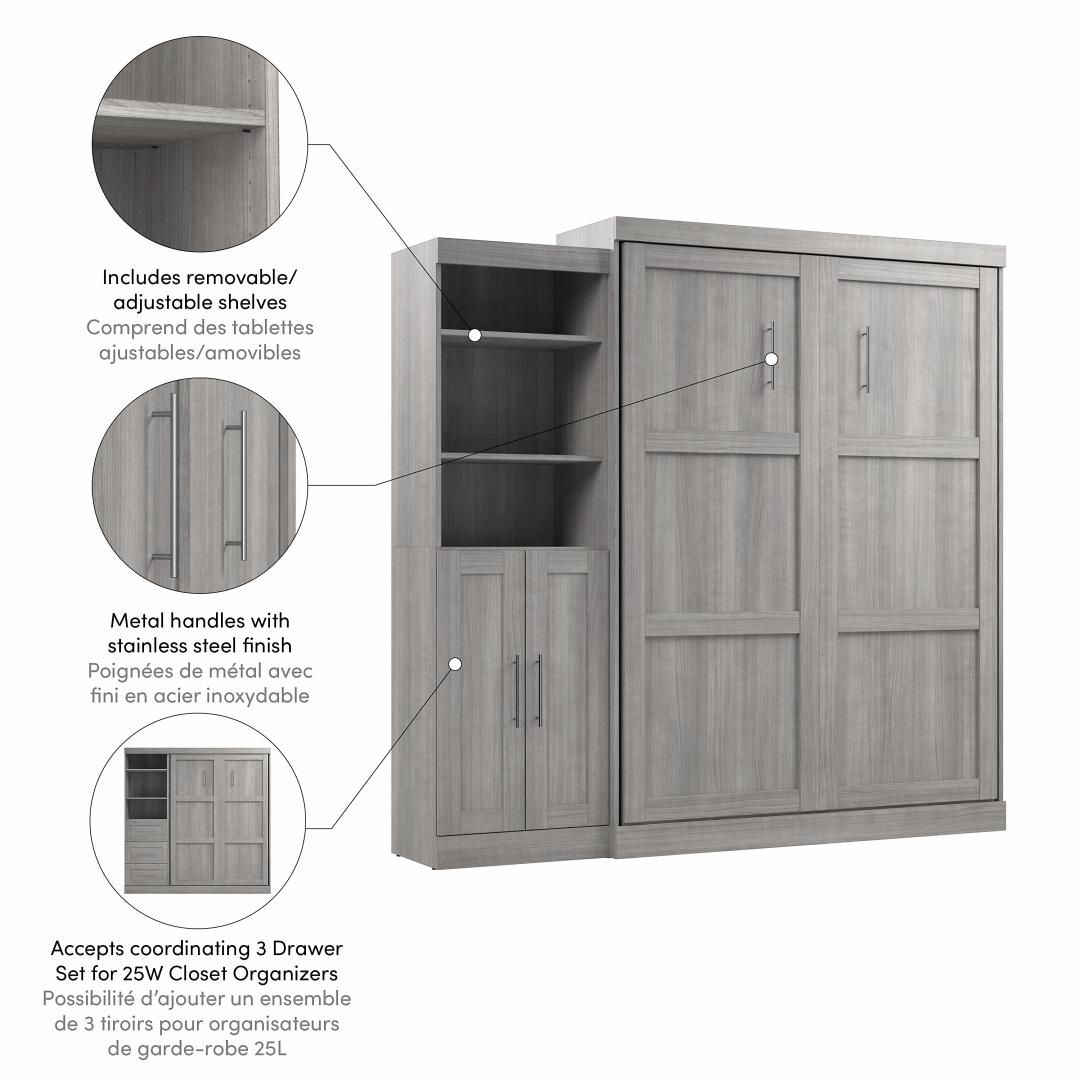 Includes removable/
adjustable shelves
Comprend des tablettes
ajustables/amovibles

Metal handles with
stainless steel finish
Poignées de métal avec
fini en acier inoxydable

Accepts coordinating 3 Drawer
Set for 25W Closet Organizers
Possibilité d'ajouter un ensemble
de 3 tiroirs pour organisateurs
de garde-robe 25L